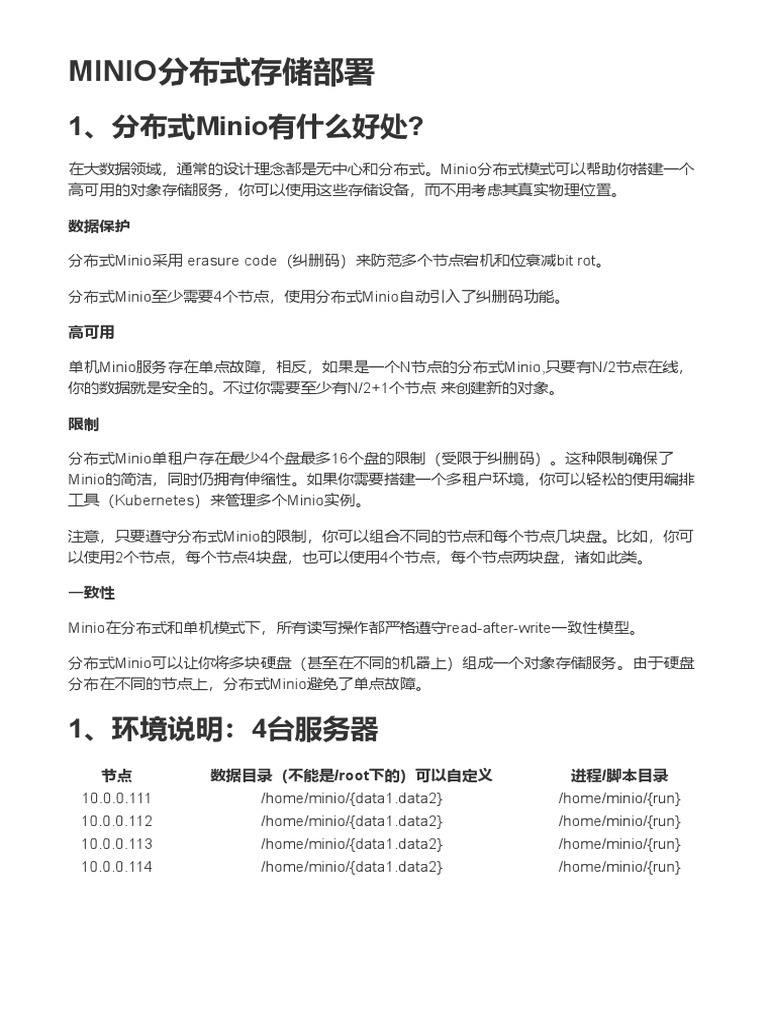 MINIO分布式存储部署

1、分布式Minio有什么好处?

在大数据领域，通常的设计理念都是无中心和分布式。Minio分布式模式可以帮助你搭建一个高可用的对象存储服务，你可以使用这些存储设备，而不用考虑其真实物理位置。

数据保护

分布式Minio采用 erasure code（纠删码）来防范多个节点宕机和位衰减bit rot。

分布式Minio至少需要4个节点，使用分布式Minio自动引入了纠删码功能。

高可用

单机Minio服务存在单点故障，相反，如果是一个N节点的分布式Minio,只要有N/2节点在线，你的数据就是安全的。不过你需要至少有N/2+1个节点 来创建新的对象。

限制

分布式Minio单租户存在最少4个盘最多16个盘的限制（受限于纠删码）。这种限制确保了Minio的简洁，同时仍拥有伸缩性。如果你需要搭建一个多租户环境，你可以轻松的使用编排工具（Kubernetes）来管理多个Minio实例。

注意，只要遵守分布式Minio的限制，你可以组合不同的节点和每个节点几块盘。比如，你可以使用2个节点，每个节点4块盘，也可以使用4个节点，每个节点两块盘，诸如此类。

一致性

Minio在分布式和单机模式下，所有读写操作都严格遵守read-after-write一致性模型。

分布式Minio可以让你将多块硬盘（甚至在不同的机器上）组成一个对象存储服务。由于硬盘分布在不同的节点上，分布式Minio避免了单点故障。

1、环境说明：4台服务器

| 节点 | 数据目录（不能是/root下的）可以自定义 | 进程/脚本目录 |
|---|---|---|
| 10.0.0.111 | /home/minio/{data1.data2} | /home/minio/{run} |
| 10.0.0.112 | /home/minio/{data1.data2} | /home/minio/{run} |
| 10.0.0.113 | /home/minio/{data1.data2} | /home/minio/{run} |
| 10.0.0.114 | /home/minio/{data1.data2} | /home/minio/{run} |